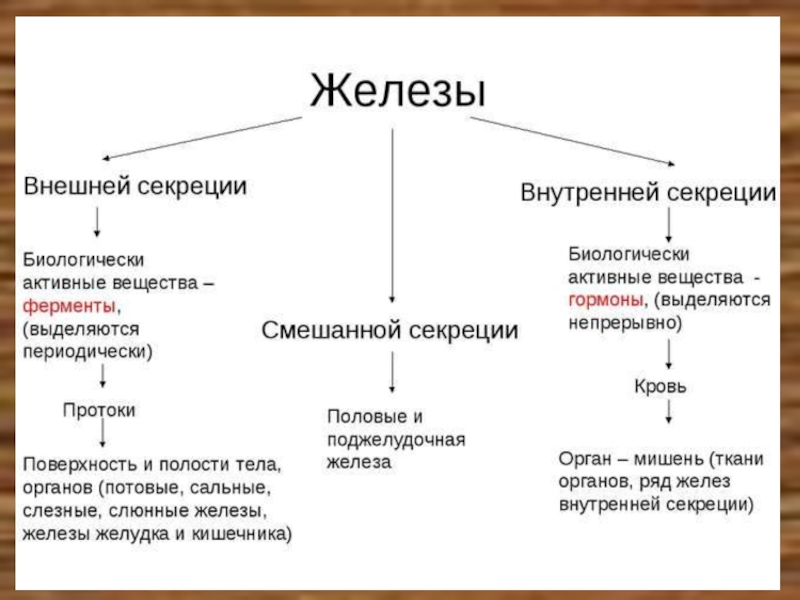 Железы

Внешней секреции

Биологически активные вещества – ферменты, (выделяются периодически)

Протоки

Поверхность и полости тела, органов (потовые, сальные, слезные, слюнные железы, железы желудка и кишечника)

Смешанной секреции

Половые и поджелудочная железа

Внутренней секреции

Биологически активные вещества - гормоны, (выделяются непрерывно)

Кровь

Орган – мишень (ткани органов, ряд желез внутренней секреции)